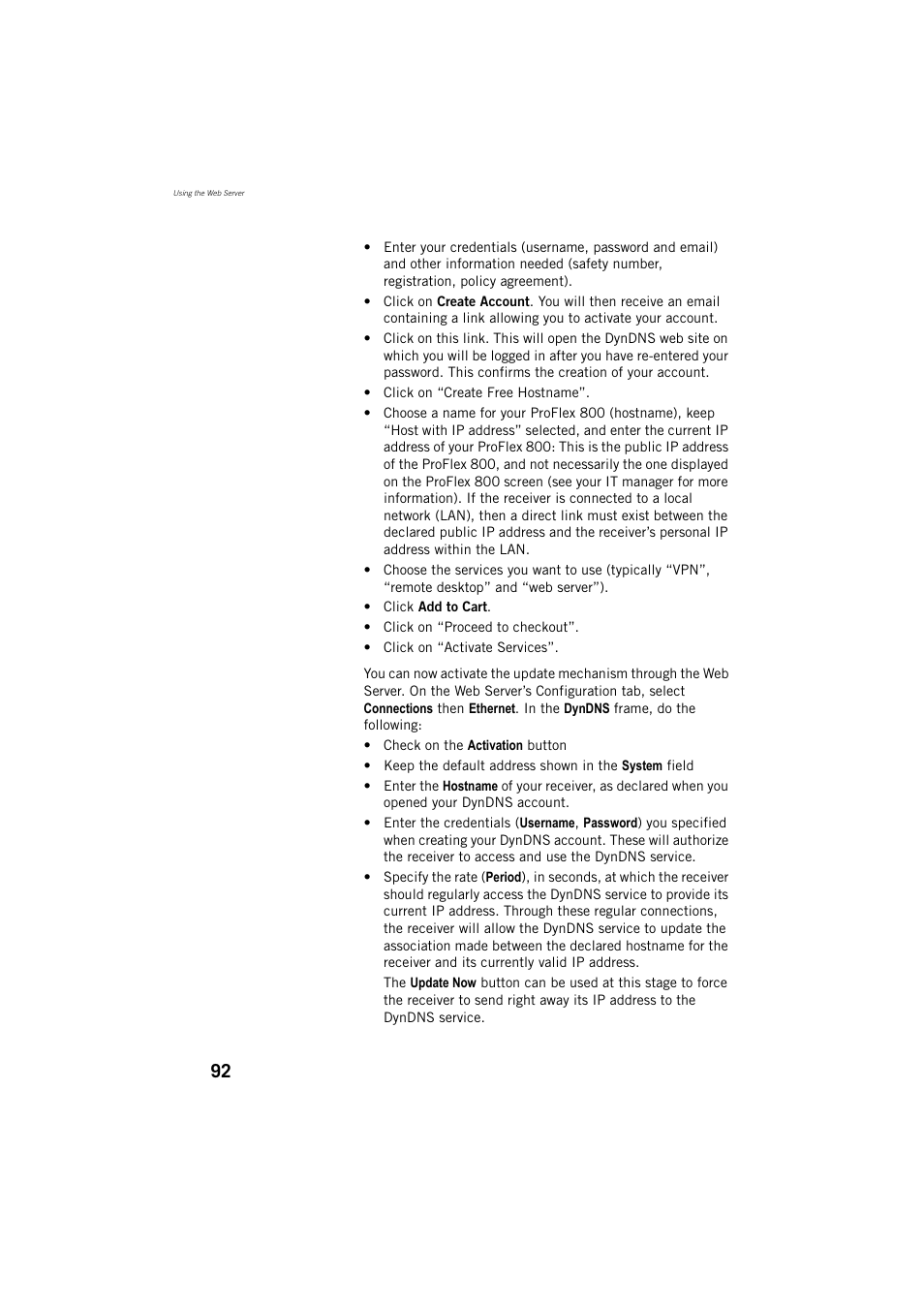 Using the Web Server

• Enter your credentials (username, password and email) and other information needed (safety number, registration, policy agreement).
• Click on Create Account. You will then receive an email containing a link allowing you to activate your account.
• Click on this link. This will open the DynDNS web site on which you will be logged in after you have re-entered your password. This confirms the creation of your account.
• Click on “Create Free Hostname”.
• Choose a name for your ProFlex 800 (hostname), keep “Host with IP address” selected, and enter the current IP address of your ProFlex 800: This is the public IP address of the ProFlex 800, and not necessarily the one displayed on the ProFlex 800 screen (see your IT manager for more information). If the receiver is connected to a local network (LAN), then a direct link must exist between the declared public IP address and the receiver’s personal IP address within the LAN.
• Choose the services you want to use (typically “VPN”, “remote desktop” and “web server”).
• Click Add to Cart.
• Click on “Proceed to checkout”.
• Click on “Activate Services”.

You can now activate the update mechanism through the Web Server. On the Web Server’s Configuration tab, select Connections then Ethernet. In the DynDNS frame, do the following:
• Check on the Activation button
• Keep the default address shown in the System field
• Enter the Hostname of your receiver, as declared when you opened your DynDNS account.
• Enter the credentials (Username, Password) you specified when creating your DynDNS account. These will authorize the receiver to access and use the DynDNS service.
• Specify the rate (Period), in seconds, at which the receiver should regularly access the DynDNS service to provide its current IP address. Through these regular connections, the receiver will allow the DynDNS service to update the association made between the declared hostname for the receiver and its currently valid IP address.
The Update Now button can be used at this stage to force the receiver to send right away its IP address to the DynDNS service.

92